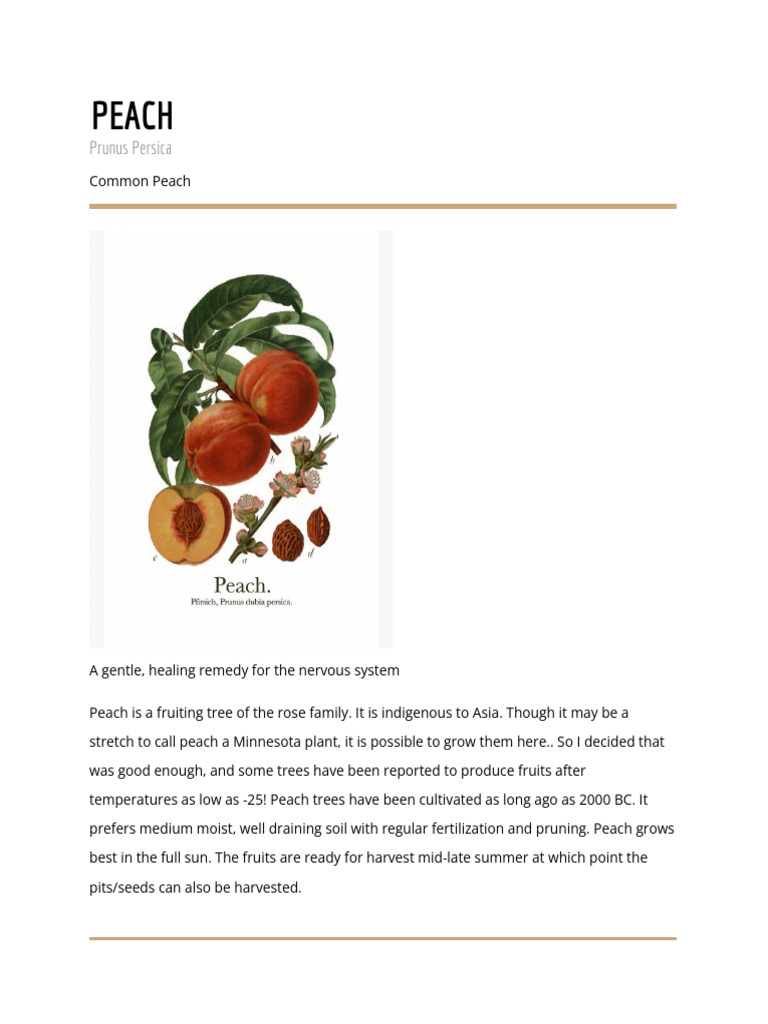 PEACH
Prunus Persica

Common Peach

b

c

a

d

Peach.
Pfirsich, Prunus dubia persica.

A gentle, healing remedy for the nervous system

Peach is a fruiting tree of the rose family. It is indigenous to Asia. Though it may be a stretch to call peach a Minnesota plant, it is possible to grow them here.. So I decided that was good enough, and some trees have been reported to produce fruits after temperatures as low as -25! Peach trees have been cultivated as long ago as 2000 BC. It prefers medium moist, well draining soil with regular fertilization and pruning. Peach grows best in the full sun. The fruits are ready for harvest mid-late summer at which point the pits/seeds can also be harvested.